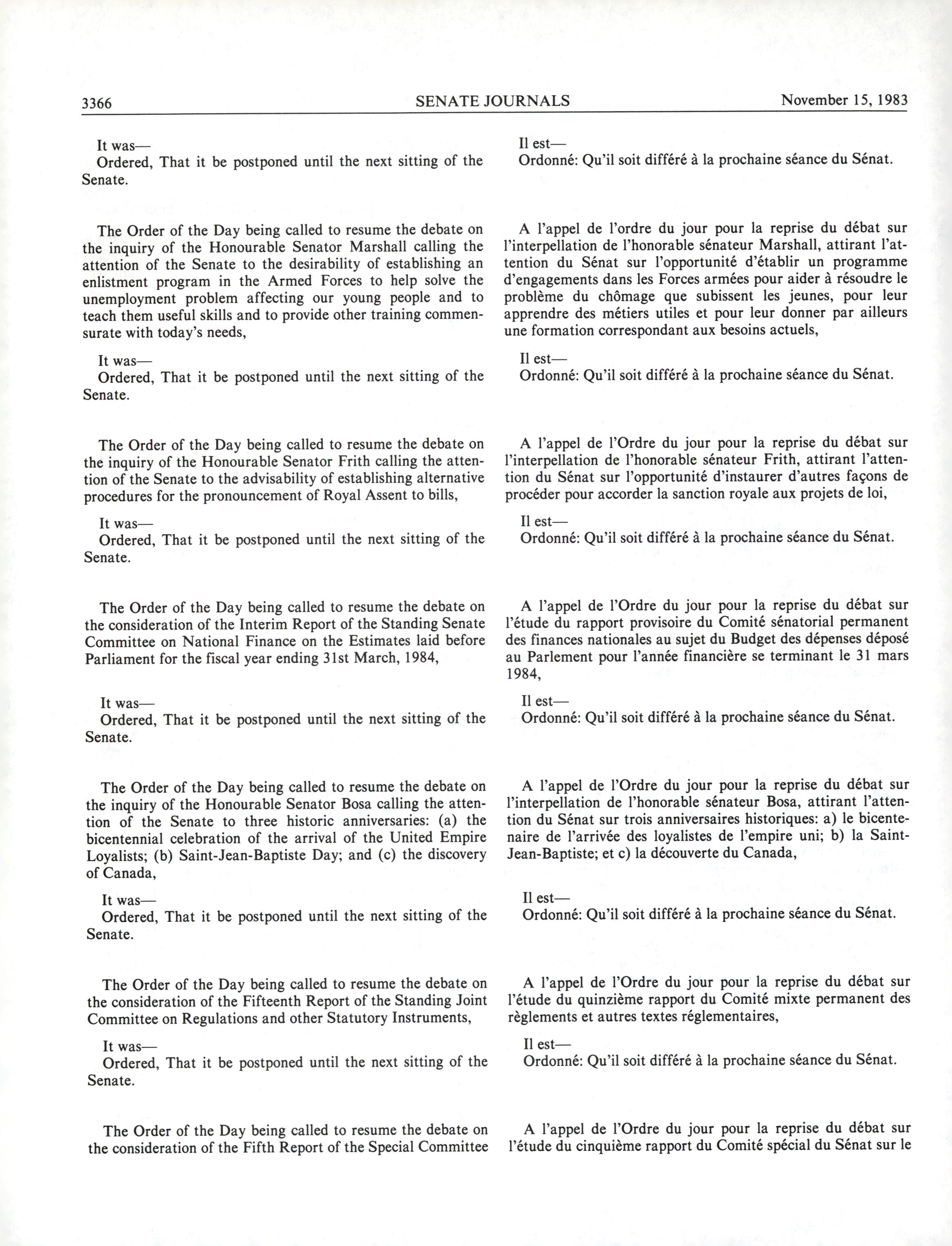 3366 SENATE JOURNALS November 15, 1983

It was—
Ordered, That it be postponed until the next sitting of the Senate.

The Order of the Day being called to resume the debate on the inquiry of the Honourable Senator Marshall calling the attention of the Senate to the desirability of establishing an enlistment program in the Armed Forces to help solve the unemployment problem affecting our young people and to teach them useful skills and to provide other training commensurate with today's needs,

It was—
Ordered, That it be postponed until the next sitting of the Senate.

The Order of the Day being called to resume the debate on the inquiry of the Honourable Senator Frith calling the attention of the Senate to the advisability of establishing alternative procedures for the pronouncement of Royal Assent to bills,

It was—
Ordered, That it be postponed until the next sitting of the Senate.

The Order of the Day being called to resume the debate on the consideration of the Interim Report of the Standing Senate Committee on National Finance on the Estimates laid before Parliament for the fiscal year ending 31st March, 1984,

It was—
Ordered, That it be postponed until the next sitting of the Senate.

The Order of the Day being called to resume the debate on the inquiry of the Honourable Senator Bosa calling the attention of the Senate to three historic anniversaries: (a) the bicentennial celebration of the arrival of the United Empire Loyalists; (b) Saint-Jean-Baptiste Day; and (c) the discovery of Canada,

It was—
Ordered, That it be postponed until the next sitting of the Senate.

The Order of the Day being called to resume the debate on the consideration of the Fifteenth Report of the Standing Joint Committee on Regulations and other Statutory Instruments,

It was—
Ordered, That it be postponed until the next sitting of the Senate.

The Order of the Day being called to resume the debate on the consideration of the Fifth Report of the Special Committee

Il est—
Ordonné: Qu'il soit différé à la prochaine séance du Sénat.

A l'appel de l'ordre du jour pour la reprise du débat sur l'interpellation de l'honorable sénateur Marshall, attirant l'attention du Sénat sur l'opportunité d'établir un programme d'engagements dans les Forces armées pour aider à résoudre le problème du chômage que subissent les jeunes, pour leur apprendre des métiers utiles et pour leur donner par ailleurs une formation correspondant aux besoins actuels,

Il est—
Ordonné: Qu'il soit différé à la prochaine séance du Sénat.

A l'appel de l'Ordre du jour pour la reprise du débat sur l'interpellation de l'honorable sénateur Frith, attirant l'attention du Sénat sur l'opportunité d'instaurer d'autres façons de procéder pour accorder la sanction royale aux projets de loi,

Il est—
Ordonné: Qu'il soit différé à la prochaine séance du Sénat.

A l'appel de l'Ordre du jour pour la reprise du débat sur l'étude du rapport provisoire du Comité sénatorial permanent des finances nationales au sujet du Budget des dépenses déposé au Parlement pour l'année financière se terminant le 31 mars 1984,

Il est—
Ordonné: Qu'il soit différé à la prochaine séance du Sénat.

A l'appel de l'Ordre du jour pour la reprise du débat sur l'interpellation de l'honorable sénateur Bosa, attirant l'attention du Sénat sur trois anniversaires historiques: a) le bicentenaire de l'arrivée des loyalistes de l'empire uni; b) la Saint-Jean-Baptiste; et c) la découverte du Canada,

Il est—
Ordonné: Qu'il soit différé à la prochaine séance du Sénat.

A l'appel de l'Ordre du jour pour la reprise du débat sur l'étude du quinzième rapport du Comité mixte permanent des règlements et autres textes réglementaires,

Il est—
Ordonné: Qu'il soit différé à la prochaine séance du Sénat.

A l'appel de l'Ordre du jour pour la reprise du débat sur l'étude du cinquième rapport du Comité spécial du Sénat sur le